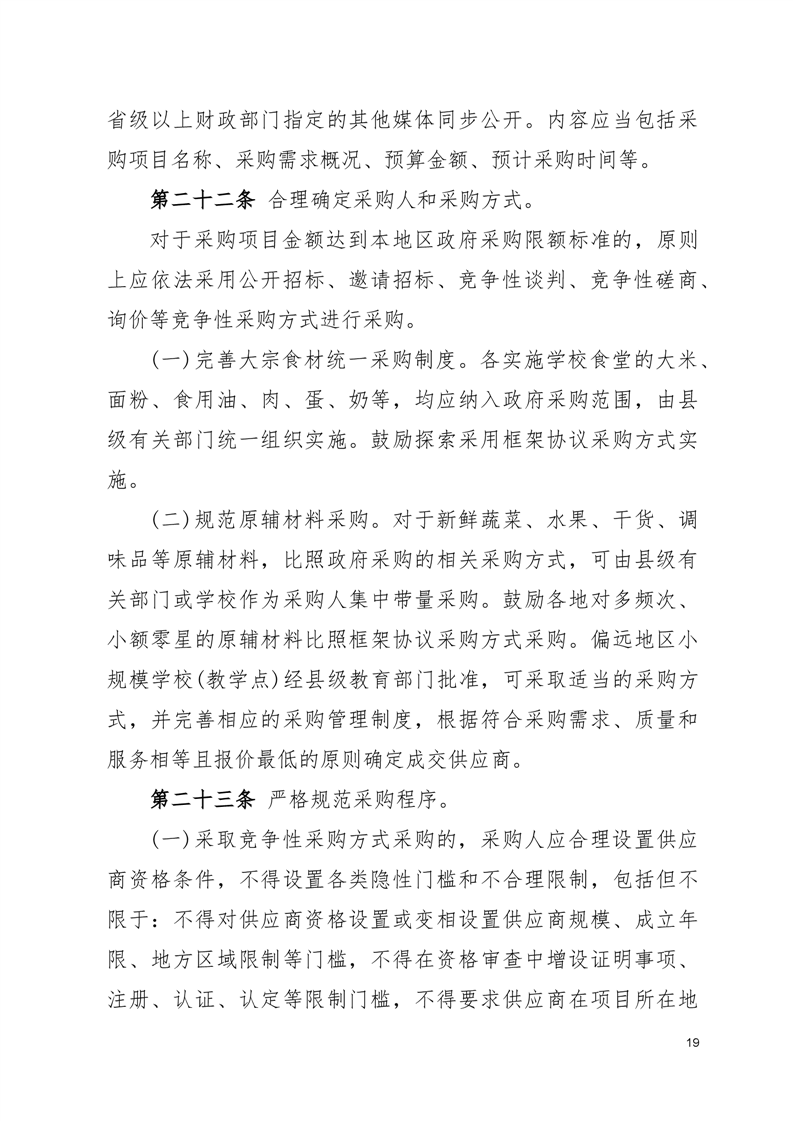 省级以上财政部门指定的其他媒体同步公开。内容应当包括采购项目名称、采购需求概况、预算金额、预计采购时间等。

第二十二条 合理确定采购人和采购方式。

对于采购项目金额达到本地区政府采购限额标准的，原则上应依法采用公开招标、邀请招标、竞争性谈判、竞争性磋商、询价等竞争性采购方式进行采购。

(一)完善大宗食材统一采购制度。各实施学校食堂的大米、面粉、食用油、肉、蛋、奶等，均应纳入政府采购范围，由县级有关部门统一组织实施。鼓励探索采用框架协议采购方式实施。

(二)规范原辅材料采购。对于新鲜蔬菜、水果、干货、调味品等原辅材料，比照政府采购的相关采购方式，可由县级有关部门或学校作为采购人集中带量采购。鼓励各地对多频次、小额零星的原辅材料比照框架协议采购方式采购。偏远地区小规模学校(教学点)经县级教育部门批准，可采取适当的采购方式，并完善相应的采购管理制度，根据符合采购需求、质量和服务相等且报价最低的原则确定成交供应商。

第二十三条 严格规范采购程序。

(一)采取竞争性采购方式采购的，采购人应合理设置供应商资格条件，不得设置各类隐性门槛和不合理限制，包括但不限于：不得对供应商资格设置或变相设置供应商规模、成立年限、地方区域限制等门槛，不得在资格审查中增设证明事项、注册、认证、认定等限制门槛，不得要求供应商在项目所在地

19